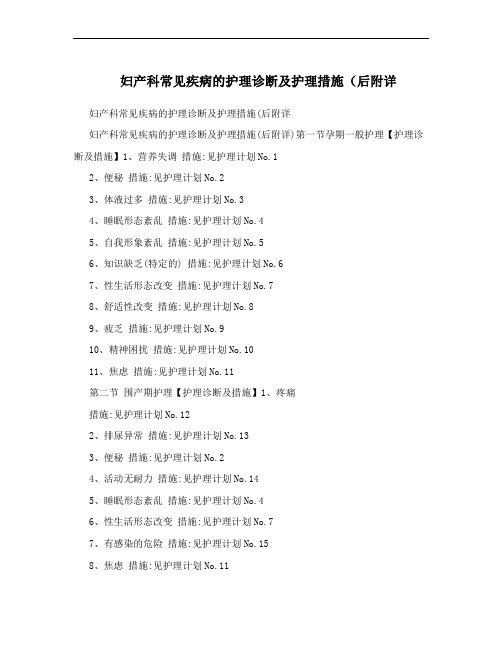 妇产科常见疾病的护理诊断及护理措施（后附详

妇产科常见疾病的护理诊断及护理措施(后附详

妇产科常见疾病的护理诊断及护理措施(后附详)第一节孕期一般护理【护理诊断及措施】1、营养失调 措施:见护理计划No.1

2、便秘 措施:见护理计划No.2

3、体液过多 措施:见护理计划No.3

4、睡眠形态紊乱 措施:见护理计划No.4

5、自我形象紊乱 措施:见护理计划No.5

6、知识缺乏(特定的) 措施:见护理计划No.6

7、性生活形态改变 措施:见护理计划No.7

8、舒适性改变 措施:见护理计划No.8

9、疲乏 措施:见护理计划No.9

10、精神困扰 措施:见护理计划No.10

11、焦虑 措施:见护理计划No.11

第二节 围产期护理【护理诊断及措施】1、疼痛

措施:见护理计划No.12

2、排尿异常 措施:见护理计划No.13

3、便秘 措施:见护理计划No.2

4、活动无耐力 措施:见护理计划No.14

5、睡眠形态紊乱 措施:见护理计划No.4

6、性生活形态改变 措施:见护理计划No.7

7、有感染的危险 措施:见护理计划No.15

8、焦虑 措施:见护理计划No.11